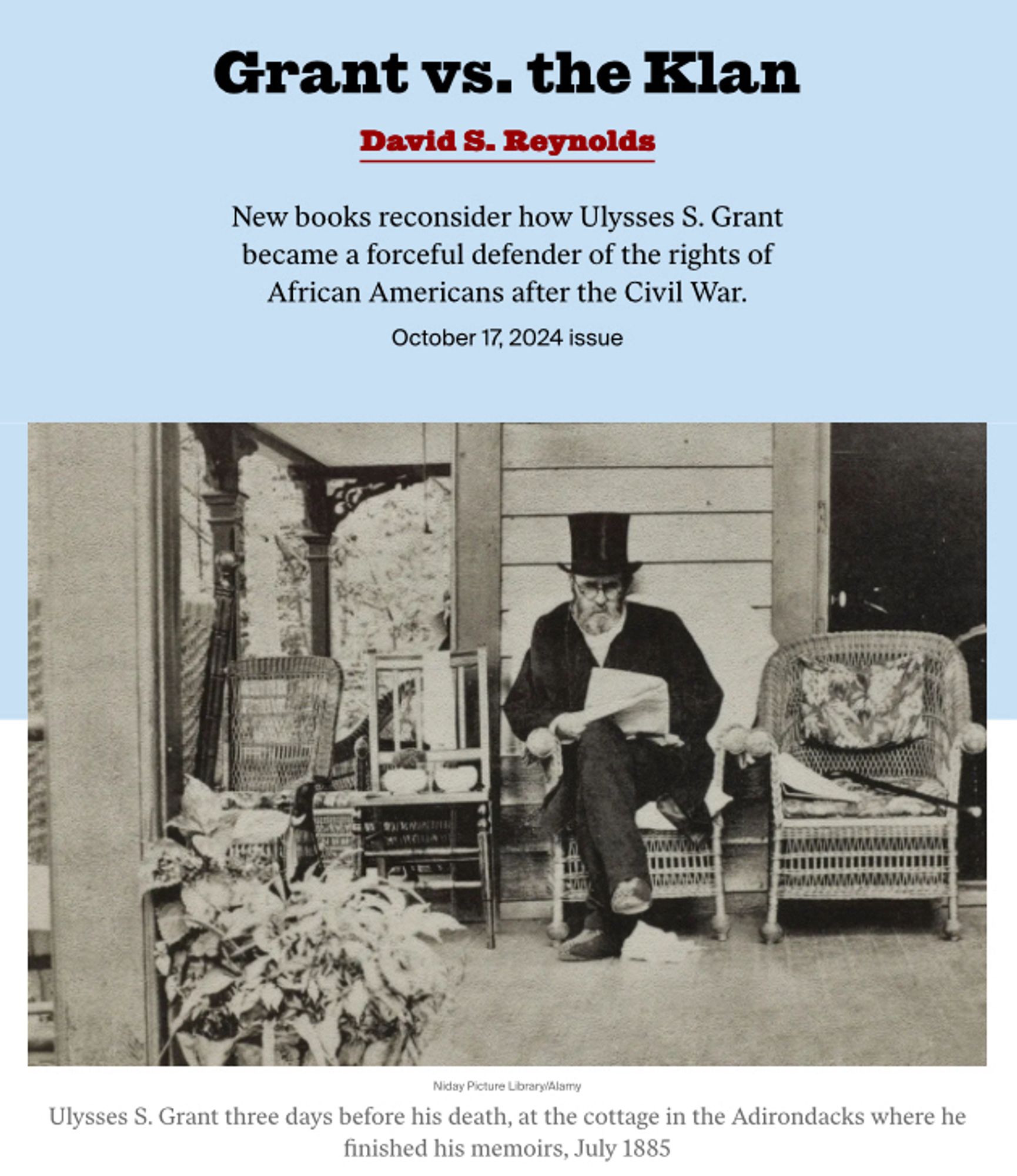 Grant vs. the Klan

David S. Reynolds

New books reconsider how Ulysses S. Grant became a forceful defender of the rights of African Americans after the Civil War.

October 17, 2024 issue

Niday Picture Library/Alamy

Ulysses S. Grant three days before his death, at the cottage in the Adirondacks where he finished his memoirs, July 1885